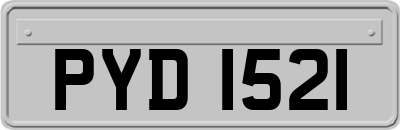 PYD 1521